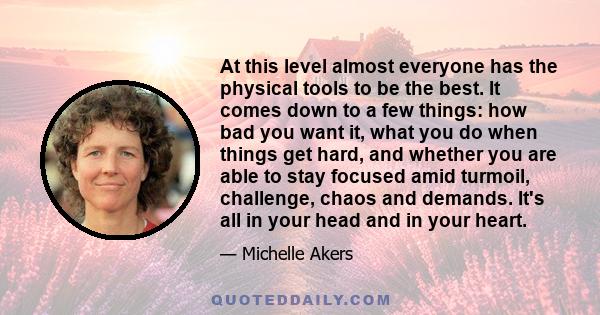 At this level almost everyone has the physical tools to be the best. It comes down to a few things: how bad you want it, what you do when things get hard, and whether you are able to stay focused amid turmoil, challenge, chaos and demands. It's all in your head and in your heart.

— Michelle Akers

QUOTEDDAILY.COM